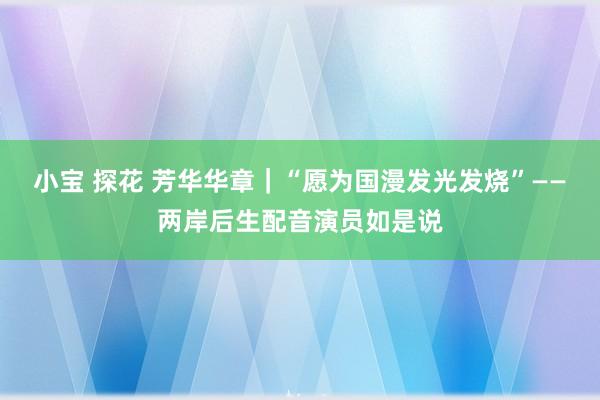 小宝 探花 芳华华章｜“愿为国漫发光发烧”——两岸后生配音演员如是说